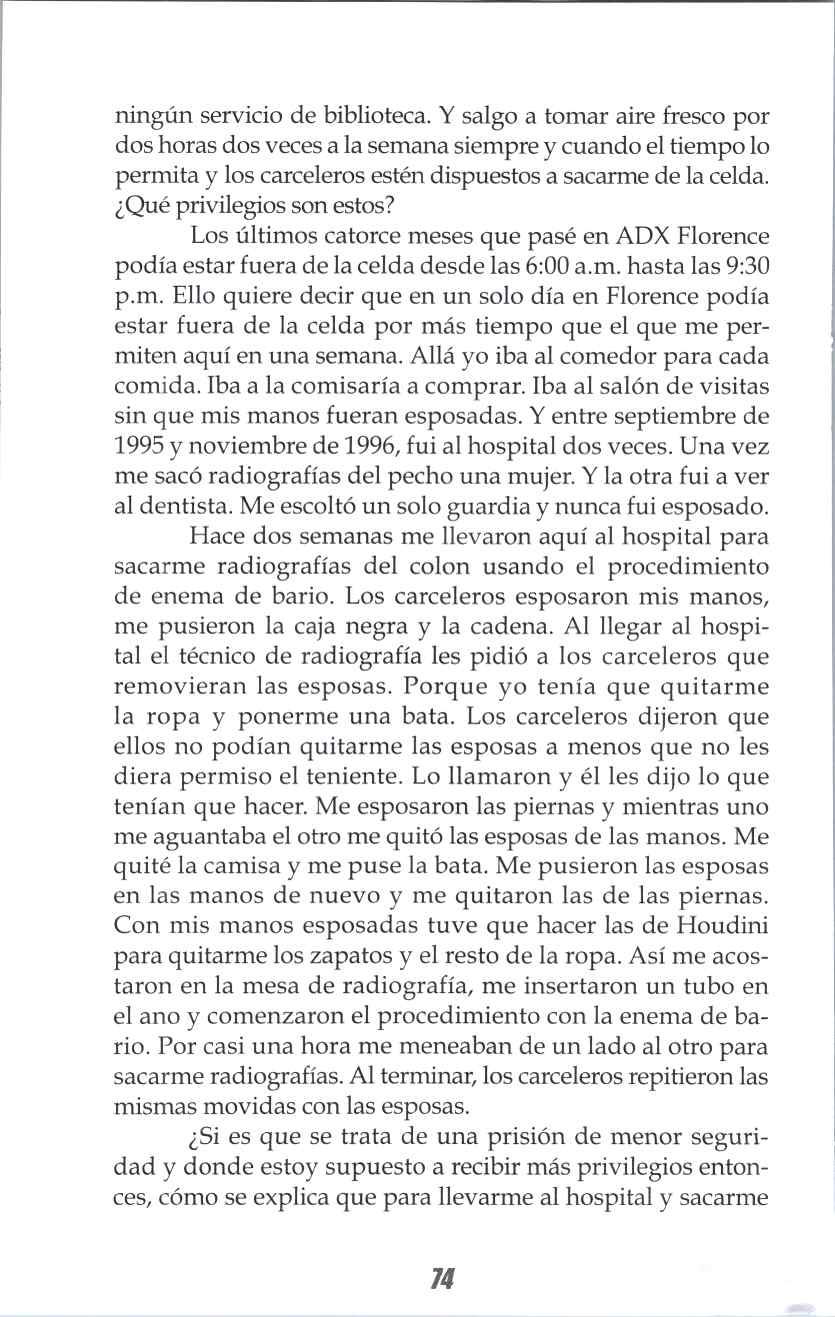 ningún servicio de biblioteca. Y salgo a tomar aire fresco por dos horas dos veces a la semana siempre y cuando el tiempo lo permita y los carceleros estén dispuestos a sacarme de la celda. ¿Qué privilegios son estos?

Los últimos catorce meses que pasé en ADX Florence podía estar fuera de la celda desde las 6:00 a.m. hasta las 9:30 p.m. Ello quiere decir que en un solo día en Florence podía estar fuera de la celda por más tiempo que el que me permiten aquí en una semana. Allá yo iba al comedor para cada comida. Iba a la comisaría a comprar. Iba al salón de visitas sin que mis manos fueran esposadas. Y entre septiembre de 1995 y noviembre de 1996, fui al hospital dos veces. Una vez me sacó radiografías del pecho una mujer. Y la otra fui a ver al dentista. Me escoltó un solo guardia y nunca fui esposado.

Hace dos semanas me llevaron aquí al hospital para sacarme radiografías del colon usando el procedimiento de enema de bario. Los carceleros esposaron mis manos, me pusieron la caja negra y la cadena. Al llegar al hospital el técnico de radiografía les pidió a los carceleros que removieran las esposas. Porque yo tenía que quitarme la ropa y ponerme una bata. Los carceleros dijeron que ellos no podían quitarme las esposas a menos que no les diera permiso el teniente. Lo llamaron y él les dijo lo que tenían que hacer. Me esposaron las piernas y mientras uno me aguantaba el otro me quitó las esposas de las manos. Me quité la camisa y me puse la bata. Me pusieron las esposas en las manos de nuevo y me quitaron las de las piernas. Con mis manos esposadas tuve que hacer las de Houdini para quitarme los zapatos y el resto de la ropa. Así me acostaron en la mesa de radiografía, me insertaron un tubo en el ano y comenzaron el procedimiento con la enema de bario. Por casi una hora me meneaban de un lado al otro para sacarme radiografías. Al terminar, los carceleros repitieron las mismas movidas con las esposas.

¿Si es que se trata de una prisión de menor seguridad y donde estoy supuesto a recibir más privilegios entonces, cómo se explica que para llevarme al hospital y sacarme

74